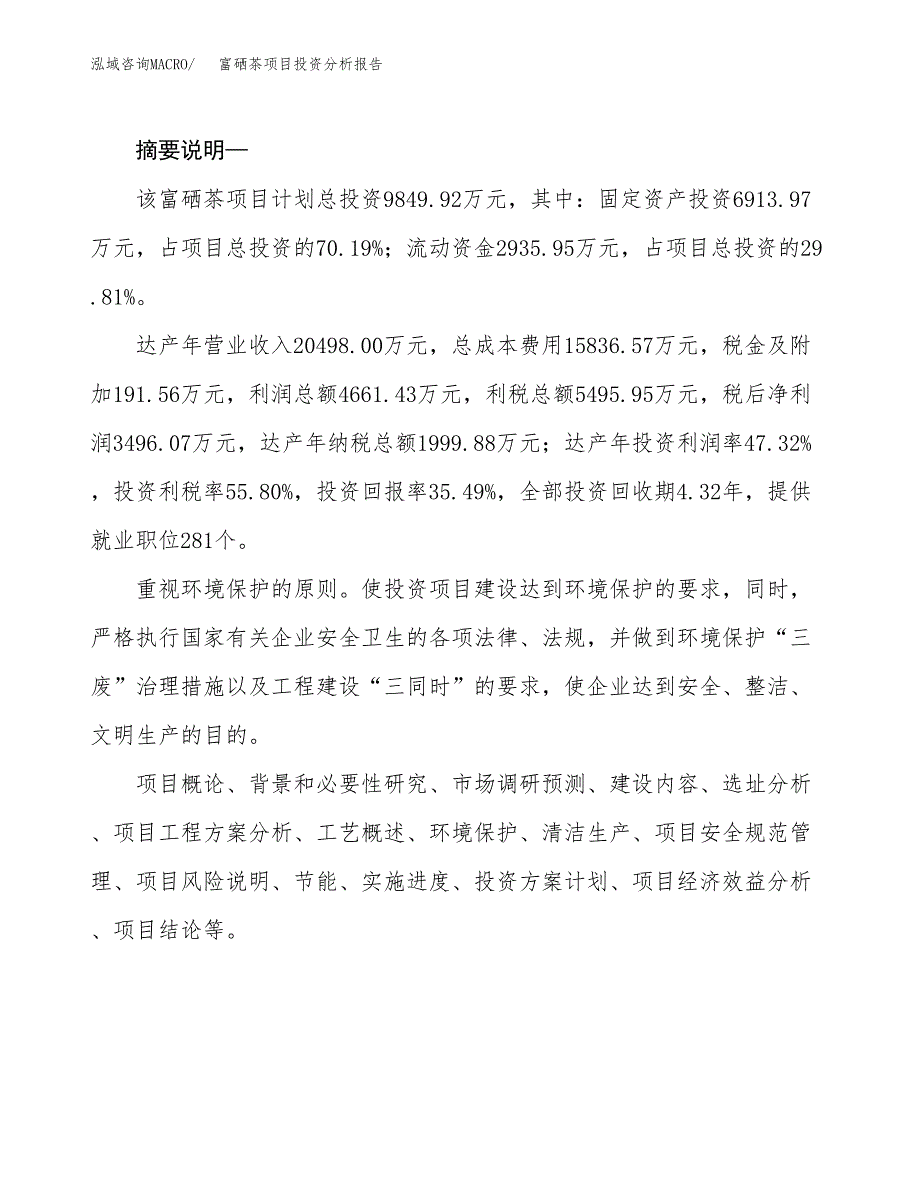 泓域咨询MACRO/　富硒茶项目投资分析报告

摘要说明—

该富硒茶项目计划总投资9849.92万元，其中：固定资产投资6913.97万元，占项目总投资的70.19%；流动资金2935.95万元，占项目总投资的29.81%。

达产年营业收入20498.00万元，总成本费用15836.57万元，税金及附加191.56万元，利润总额4661.43万元，利税总额5495.95万元，税后净利润3496.07万元，达产年纳税总额1999.88万元；达产年投资利润率47.32%，投资利税率55.80%，投资回报率35.49%，全部投资回收期4.32年，提供就业职位281个。

重视环境保护的原则。使投资项目建设达到环境保护的要求，同时，严格执行国家有关企业安全卫生的各项法律、法规，并做到环境保护“三废”治理措施以及工程建设“三同时”的要求，使企业达到安全、整洁、文明生产的目的。

项目概论、背景和必要性研究、市场调研预测、建设内容、选址分析、项目工程方案分析、工艺概述、环境保护、清洁生产、项目安全规范管理、项目风险说明、节能、实施进度、投资方案计划、项目经济效益分析、项目结论等。